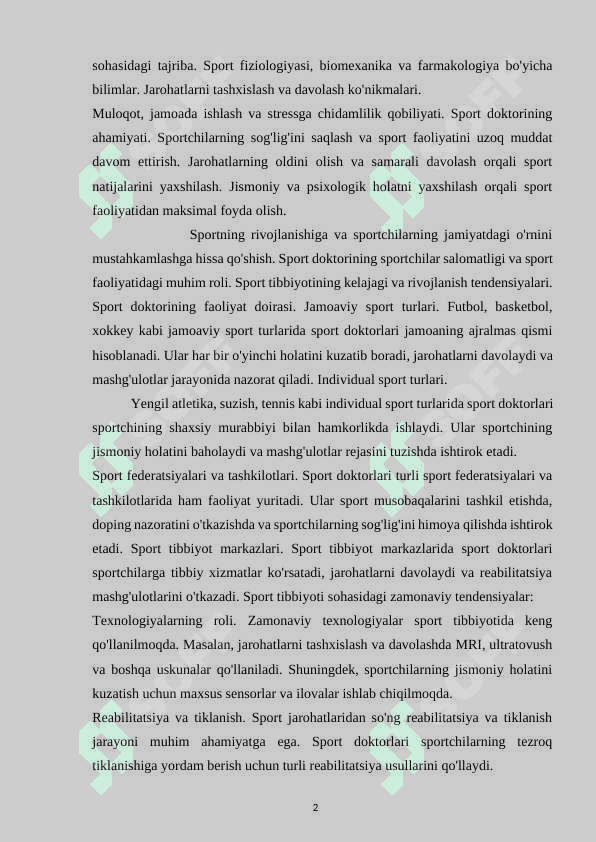 sohasidagi tajriba. Sport fiziologiyasi, biomexanika va farmakologiya bo'yicha bilimlar. Jarohatlarni tashxislash va davolash ko'nikmalari.
Muloqot, jamoada ishlash va stressga chidamlilik qobiliyati. Sport doktorining ahamiyati. Sportchilarning sog'lig'ini saqlash va sport faoliyatini uzoq muddat davom ettirish. Jarohatlarning oldini olish va samarali davolash orqali sport natijalarini yaxshilash. Jismoniy va psixologik holatni yaxshilash orqali sport faoliyatidan maksimal foyda olish.

Sportning rivojlanishiga va sportchilarning jamiyatdagi o'rnini mustahkamlashga hissa qo'shish. Sport doktorining sportchilar salomatligi va sport faoliyatidagi muhim roli. Sport tibbiyotining kelajagi va rivojlanish tendensiyalari. Sport doktorining faoliyat doirasi. Jamoaviy sport turlari. Futbol, basketbol, xokkey kabi jamoaviy sport turlarida sport doktorlari jamoaning ajralmas qismi hisoblanadi. Ular har bir o'yinchi holatini kuzatib boradi, jarohatlarni davolaydi va mashg'ulotlar jarayonida nazorat qiladi. Individual sport turlari.

Yengil atletika, suzish, tennis kabi individual sport turlarida sport doktorlari sportchining shaxsiy murabbiyi bilan hamkorlikda ishlaydi. Ular sportchining jismoniy holatini baholaydi va mashg'ulotlar rejasini tuzishda ishtirok etadi.
Sport federatsiyalari va tashkilotlari. Sport doktorlari turli sport federatsiyalari va tashkilotlarida ham faoliyat yuritadi. Ular sport musobaqalarini tashkil etishda, doping nazoratini o'tkazishda va sportchilarning sog'lig'ini himoya qilishda ishtirok etadi. Sport tibbiyot markazlari. Sport tibbiyot markazlarida sport doktorlari sportchilarga tibbiy xizmatlar ko'rsatadi, jarohatlarni davolaydi va reabilitatsiya mashg'ulotlarini o'tkazadi. Sport tibbiyoti sohasidagi zamonaviy tendensiyalar:
Texnologiyalarning roli. Zamonaviy texnologiyalar sport tibbiyotida keng qo'llanilmoqda. Masalan, jarohatlarni tashxislash va davolashda MRI, ultratovush va boshqa uskunalar qo'llaniladi. Shuningdek, sportchilarning jismoniy holatini kuzatish uchun maxsus sensorlar va ilovalar ishlab chiqilmoqda.
Reabilitatsiya va tiklanish. Sport jarohatlaridan so'ng reabilitatsiya va tiklanish jarayoni muhim ahamiyatga ega. Sport doktorlari sportchilarning tezroq tiklanishiga yordam berish uchun turli reabilitatsiya usullarini qo'llaydi.

2